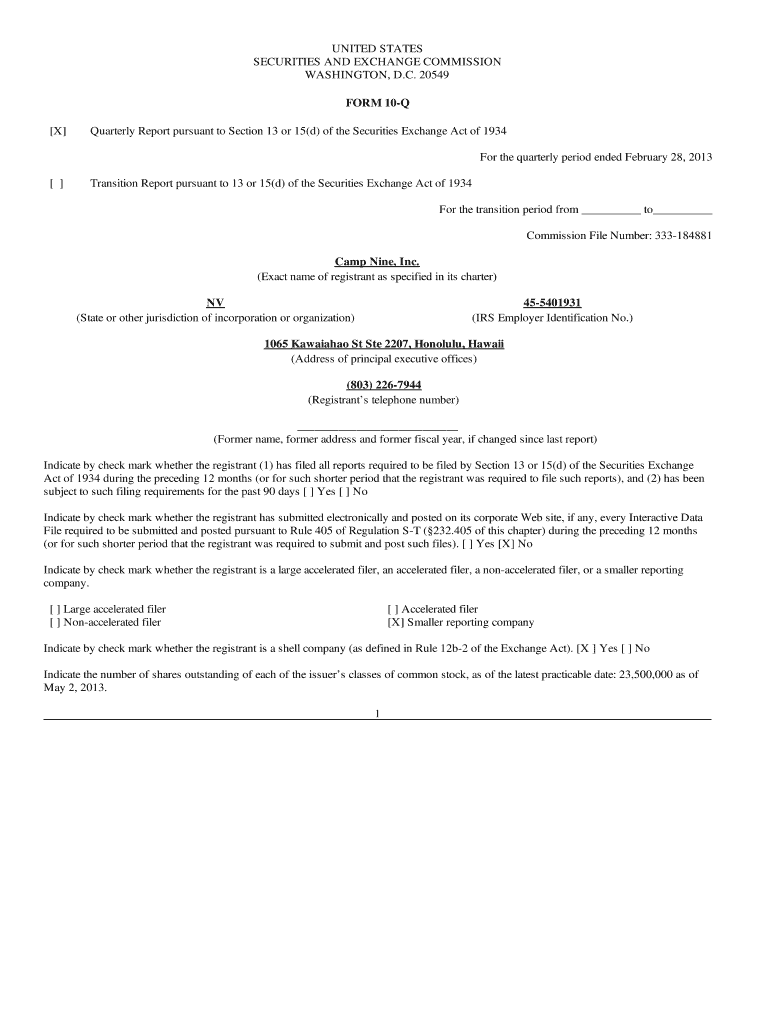 UNITED STATES
SECURITIES AND EXCHANGE COMMISSION
WASHINGTON, D.C. 20549

FORM 10-Q

[X] Quarterly Report pursuant to Section 13 or 15(d) of the Securities Exchange Act of 1934

For the quarterly period ended February 28, 2013

[ ] Transition Report pursuant to 13 or 15(d) of the Securities Exchange Act of 1934

For the transition period from __________ to__________

Commission File Number: 333-184881

Camp Nine, Inc.
(Exact name of registrant as specified in its charter)

NV
(State or other jurisdiction of incorporation or organization)

45-5401931
(IRS Employer Identification No.)

1065 Kawaiahao St Ste 2207, Honolulu, Hawaii
(Address of principal executive offices)

(803) 226-7944
(Registrant's telephone number)

___________________________
(Former name, former address and former fiscal year, if changed since last report)

Indicate by check mark whether the registrant (1) has filed all reports required to be filed by Section 13 or 15(d) of the Securities Exchange Act of 1934 during the preceding 12 months (or for such shorter period that the registrant was required to file such reports), and (2) has been subject to such filing requirements for the past 90 days [ ] Yes [ ] No

Indicate by check mark whether the registrant has submitted electronically and posted on its corporate Web site, if any, every Interactive Data File required to be submitted and posted pursuant to Rule 405 of Regulation S-T (§232.405 of this chapter) during the preceding 12 months (or for such shorter period that the registrant was required to submit and post such files). [ ] Yes [X] No

Indicate by check mark whether the registrant is a large accelerated filer, an accelerated filer, a non-accelerated filer, or a smaller reporting company.

[ ] Large accelerated filer
[ ] Non-accelerated filer

[ ] Accelerated filer
[X] Smaller reporting company

Indicate by check mark whether the registrant is a shell company (as defined in Rule 12b-2 of the Exchange Act). [X ] Yes [ ] No

Indicate the number of shares outstanding of each of the issuer's classes of common stock, as of the latest practicable date: 23,500,000 as of May 2, 2013.

1